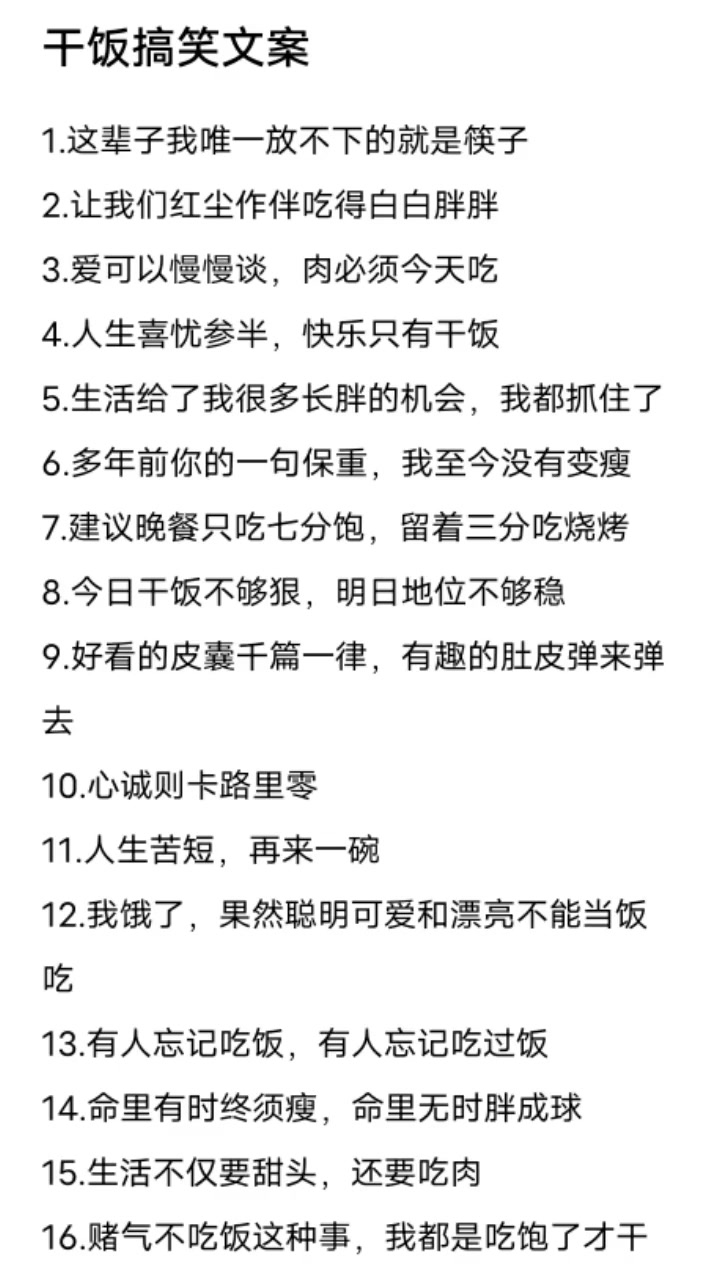 干饭搞笑文案

1.这辈子我唯一放不下的就是筷子

2.让我们红尘作伴吃得白白胖胖

3.爱可以慢慢谈，肉必须今天吃

4.人生喜忧参半，快乐只有干饭

5.生活给了我很多长胖的机会，我都抓住了

6.多年前你的一句保重，我至今没有变瘦

7.建议晚餐只吃七分饱，留着三分吃烧烤

8.今日干饭不够狠，明日地位不够稳

9.好看的皮囊千篇一律，有趣的肚皮弹来弹去

10.心诚则卡路里零

11.人生苦短，再来一碗

12.我饿了，果然聪明可爱和漂亮不能当饭吃

13.有人忘记吃饭，有人忘记吃过饭

14.命里有时终须瘦，命里无时胖成球

15.生活不仅要甜头，还要吃肉

16.赌气不吃饭这种事，我都是吃饱了才干